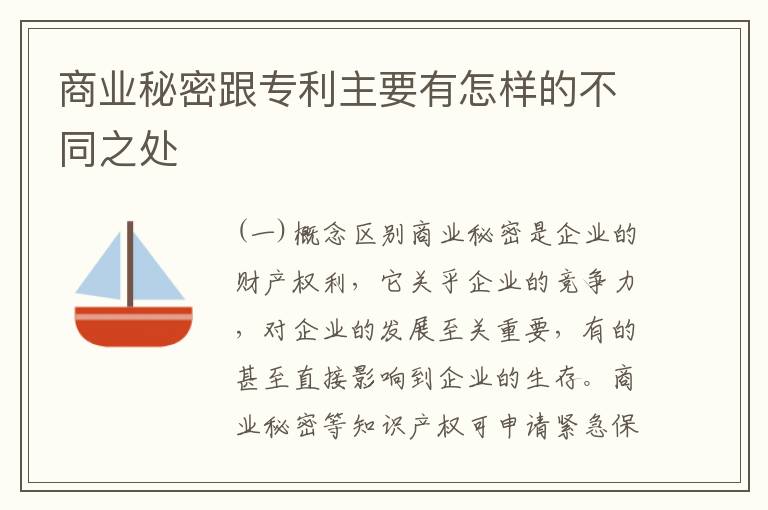 商业秘密跟专利主要有怎样的不同之处

（一）概念区别商业秘密是企业的财产权利，它关乎企业的竞争力，对企业的发展至关重要，有的甚至直接影响到企业的生存。商业秘密等知识产权可申请紧急保